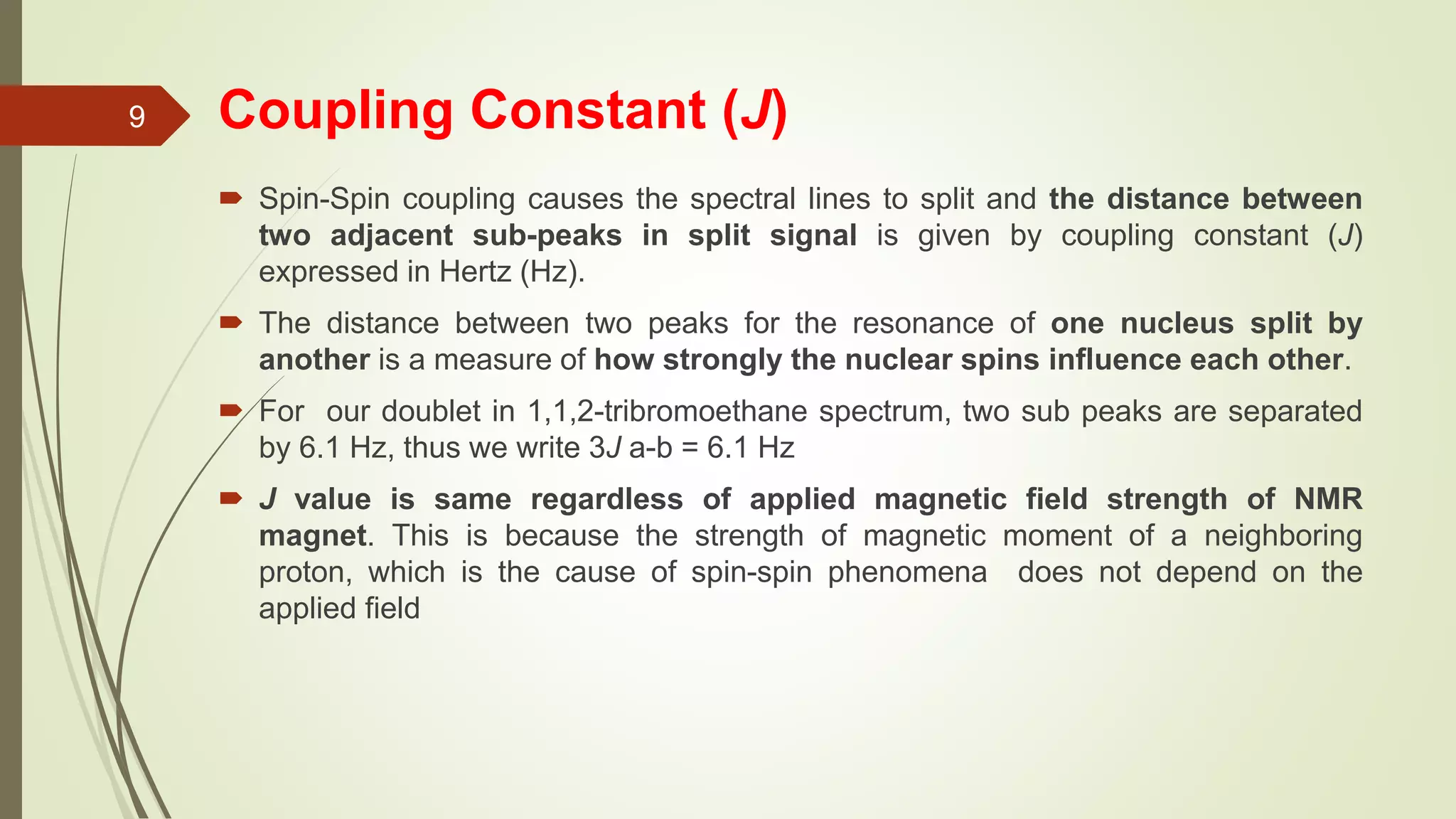 9

Coupling Constant (J)

Spin-Spin coupling causes the spectral lines to split and the distance between two adjacent sub-peaks in split signal is given by coupling constant (J) expressed in Hertz (Hz).

The distance between two peaks for the resonance of one nucleus split by another is a measure of how strongly the nuclear spins influence each other.

For our doublet in 1,1,2-tribromoethane spectrum, two sub peaks are separated by 6.1 Hz, thus we write 3J a-b = 6.1 Hz

J value is same regardless of applied magnetic field strength of NMR magnet. This is because the strength of magnetic moment of a neighboring proton, which is the cause of spin-spin phenomena does not depend on the applied field